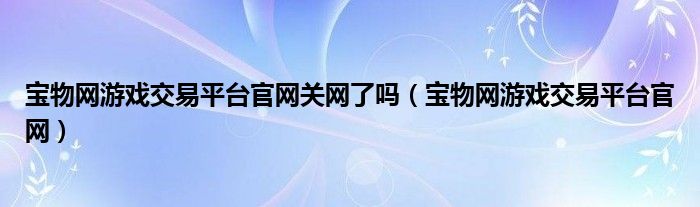 宝物网游戏交易平台官网关网了吗（宝物网游戏交易平台官网）